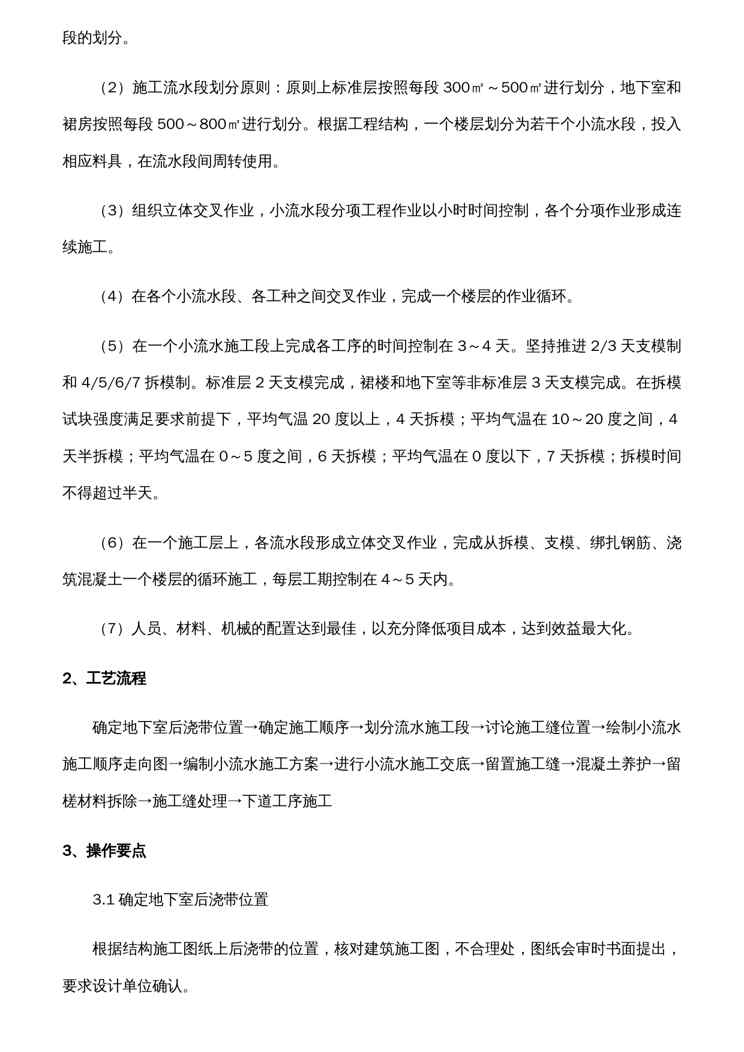 段的划分。

（2）施工流水段划分原则：原则上标准层按照每段 300㎡～500㎡进行划分，地下室和裙房按照每段 500～800㎡进行划分。根据工程结构，一个楼层划分为若干个小流水段，投入相应料具，在流水段间周转使用。

（3）组织立体交叉作业，小流水段分项工程作业以小时时间控制，各个分项作业形成连续施工。

（4）在各个小流水段、各工种之间交叉作业，完成一个楼层的作业循环。

（5）在一个小流水施工段上完成各工序的时间控制在 3～4 天。坚持推进 2/3 天支模制和 4/5/6/7 拆模制。标准层 2 天支模完成，裙楼和地下室等非标准层 3 天支模完成。在拆模试块强度满足要求前提下，平均气温 20 度以上，4 天拆模；平均气温在 10～20 度之间，4 天半拆模；平均气温在 0～5 度之间，6 天拆模；平均气温在 0 度以下，7 天拆模；拆模时间不得超过半天。

（6）在一个施工层上，各流水段形成立体交叉作业，完成从拆模、支模、绑扎钢筋、浇筑混凝土一个楼层的循环施工，每层工期控制在 4～5 天内。

（7）人员、材料、机械的配置达到最佳，以充分降低项目成本，达到效益最大化。

2、工艺流程

确定地下室后浇带位置→确定施工顺序→划分流水施工段→讨论施工缝位置→绘制小流水施工顺序走向图→编制小流水施工方案→进行小流水施工交底→留置施工缝→混凝土养护→留槎材料拆除→施工缝处理→下道工序施工

3、操作要点

3.1 确定地下室后浇带位置

根据结构施工图纸上后浇带的位置，核对建筑施工图，不合理处，图纸会审时书面提出，要求设计单位确认。